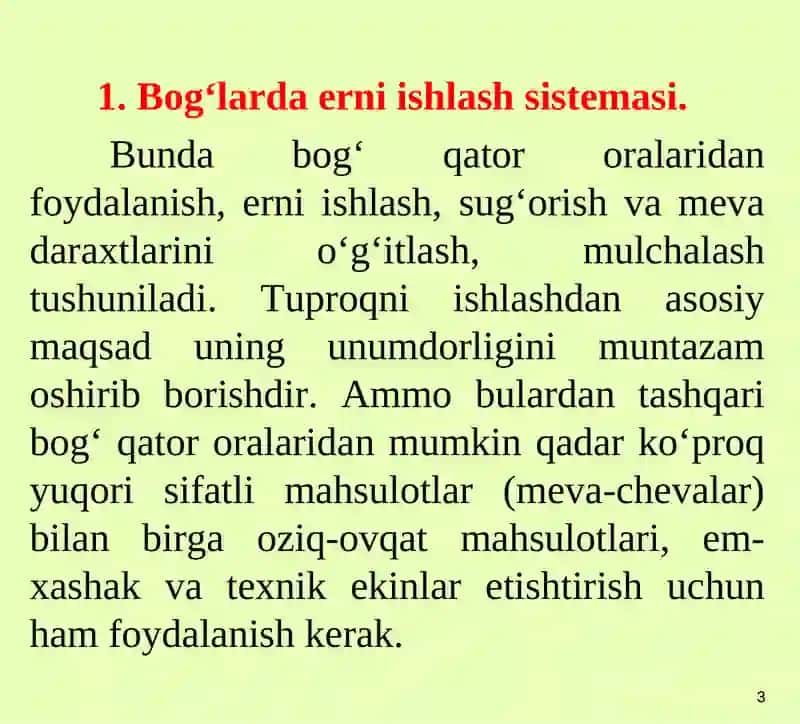 1. Bog‘larda erni ishlash sistemasi.

Bunda bog‘ qator oralaridan foydalanish, erni ishlash, sug‘orish va meva daraxtlarini o‘g‘itlash, mulchalash tushuniladi. Tuproqni ishlashdan asosiy maqsad uning unumdorligini muntazam oshirib borishdir. Ammo bulardan tashqari bog‘ qator oralaridan mumkin qadar ko‘proq yuqori sifatli mahsulotlar (meva-chevalar) bilan birga oziq-ovqat mahsulotlari, em-xashak va texnik ekinlar etishtirish uchun ham foydalanish kerak.

3